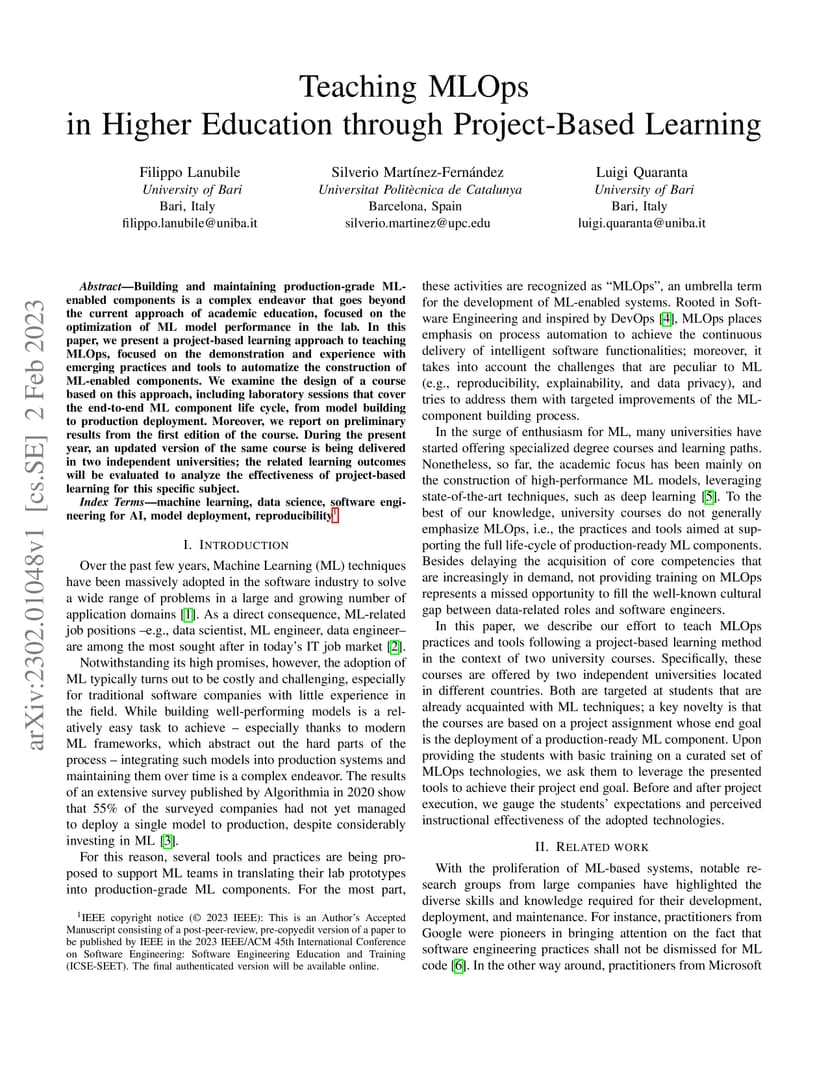 Teaching MLOps
in Higher Education through Project-Based Learning

Filippo Lanubile
University of Bari
Bari, Italy
filippo.lanubile@uniba.it

Silverio Martínez-Fernández
Universitat Politècnica de Catalunya
Barcelona, Spain
silverio.martinez@upc.edu

Luigi Quaranta
University of Bari
Bari, Italy
luigi.quaranta@uniba.it

arXiv:2302.01048v1 [cs.SE] 2 Feb 2023

Abstract—Building and maintaining production-grade ML-enabled components is a complex endeavor that goes beyond the current approach of academic education, focused on the optimization of ML model performance in the lab. In this paper, we present a project-based learning approach to teaching MLOps, focused on the demonstration and experience with emerging practices and tools to automatize the construction of ML-enabled components. We examine the design of a course based on this approach, including laboratory sessions that cover the end-to-end ML component life cycle, from model building to production deployment. Moreover, we report on preliminary results from the first edition of the course. During the present year, an updated version of the same course is being delivered in two independent universities; the related learning outcomes will be evaluated to analyze the effectiveness of project-based learning for this specific subject.

Index Terms—machine learning, data science, software engineering for AI, model deployment, reproducibility$^1$

I. INTRODUCTION

Over the past few years, Machine Learning (ML) techniques have been massively adopted in the software industry to solve a wide range of problems in a large and growing number of application domains [1]. As a direct consequence, ML-related job positions –e.g., data scientist, ML engineer, data engineer– are among the most sought after in today's IT job market [2].

Notwithstanding its high promises, however, the adoption of ML typically turns out to be costly and challenging, especially for traditional software companies with little experience in the field. While building well-performing models is a relatively easy task to achieve – especially thanks to modern ML frameworks, which abstract out the hard parts of the process – integrating such models into production systems and maintaining them over time is a complex endeavor. The results of an extensive survey published by Algorithmia in 2020 show that 55% of the surveyed companies had not yet managed to deploy a single model to production, despite considerably investing in ML [3].

For this reason, several tools and practices are being proposed to support ML teams in translating their lab prototypes into production-grade ML components. For the most part,

$^1$IEEE copyright notice (© 2023 IEEE): This is an Author's Accepted Manuscript consisting of a post-peer-review, pre-copyedit version of a paper to be published by IEEE in the 2023 IEEE/ACM 45th International Conference on Software Engineering: Software Engineering Education and Training (ICSE-SEET). The final authenticated version will be available online.

these activities are recognized as "MLOps", an umbrella term for the development of ML-enabled systems. Rooted in Software Engineering and inspired by DevOps [4], MLOps places emphasis on process automation to achieve the continuous delivery of intelligent software functionalities; moreover, it takes into account the challenges that are peculiar to ML (e.g., reproducibility, explainability, and data privacy), and tries to address them with targeted improvements of the ML-component building process.

In the surge of enthusiasm for ML, many universities have started offering specialized degree courses and learning paths. Nonetheless, so far, the academic focus has been mainly on the construction of high-performance ML models, leveraging state-of-the-art techniques, such as deep learning [5]. To the best of our knowledge, university courses do not generally emphasize MLOps, i.e., the practices and tools aimed at supporting the full life-cycle of production-ready ML components. Besides delaying the acquisition of core competencies that are increasingly in demand, not providing training on MLOps represents a missed opportunity to fill the well-known cultural gap between data-related roles and software engineers.

In this paper, we describe our effort to teach MLOps practices and tools following a project-based learning method in the context of two university courses. Specifically, these courses are offered by two independent universities located in different countries. Both are targeted at students that are already acquainted with ML techniques; a key novelty is that the courses are based on a project assignment whose end goal is the deployment of a production-ready ML component. Upon providing the students with basic training on a curated set of MLOps technologies, we ask them to leverage the presented tools to achieve their project end goal. Before and after project execution, we gauge the students' expectations and perceived instructional effectiveness of the adopted technologies.

II. RELATED WORK

With the proliferation of ML-based systems, notable research groups from large companies have highlighted the diverse skills and knowledge required for their development, deployment, and maintenance. For instance, practitioners from Google were pioneers in bringing attention on the fact that software engineering practices shall not be dismissed for ML code [6]. In the other way around, practitioners from Microsoft